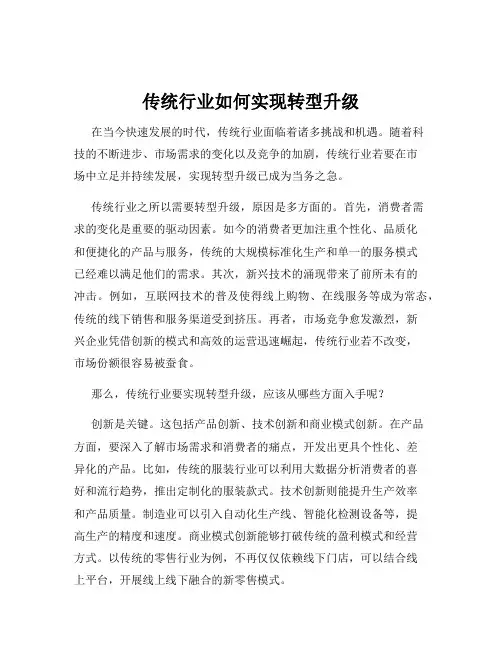 传统行业如何实现转型升级

在当今快速发展的时代，传统行业面临着诸多挑战和机遇。随着科技的不断进步、市场需求的变化以及竞争的加剧，传统行业若要在市场中立足并持续发展，实现转型升级已成为当务之急。

传统行业之所以需要转型升级，原因是多方面的。首先，消费者需求的变化是重要的驱动因素。如今的消费者更加注重个性化、品质化和便捷化的产品与服务，传统的大规模标准化生产和单一的服务模式已经难以满足他们的需求。其次，新兴技术的涌现带来了前所未有的冲击。例如，互联网技术的普及使得线上购物、在线服务等成为常态，传统的线下销售和服务渠道受到挤压。再者，市场竞争愈发激烈，新兴企业凭借创新的模式和高效的运营迅速崛起，传统行业若不改变，市场份额很容易被蚕食。

那么，传统行业要实现转型升级，应该从哪些方面入手呢？

创新是关键。这包括产品创新、技术创新和商业模式创新。在产品方面，要深入了解市场需求和消费者的痛点，开发出更具个性化、差异化的产品。比如，传统的服装行业可以利用大数据分析消费者的喜好和流行趋势，推出定制化的服装款式。技术创新则能提升生产效率和产品质量。制造业可以引入自动化生产线、智能化检测设备等，提高生产的精度和速度。商业模式创新能够打破传统的盈利模式和经营方式。以传统的零售行业为例，不再仅仅依赖线下门店，可以结合线上平台，开展线上线下融合的新零售模式。